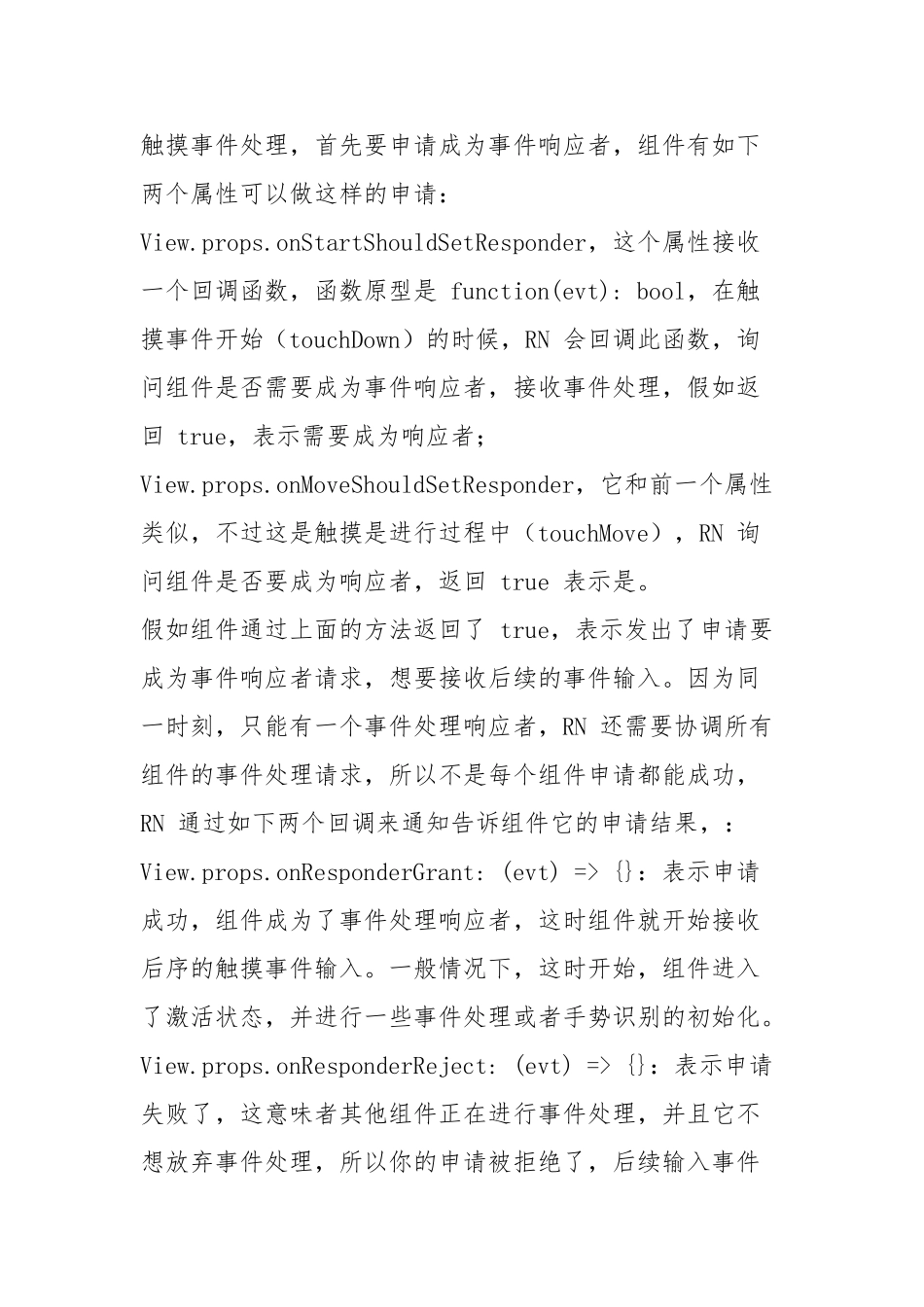 触摸事件处理，首先要申请成为事件响应者，组件有如下两个属性可以做这样的申请：

View.props.onStartShouldSetResponder，这个属性接收一个回调函数，函数原型是 function(evt): bool，在触摸事件开始（touchDown）的时候，RN 会回调此函数，询问组件是否需要成为事件响应者，接收事件处理，假如返回 true，表示需要成为响应者；

View.props.onMoveShouldSetResponder，它和前一个属性类似，不过这是触摸是进行过程中（touchMove），RN 询问组件是否要成为响应者，返回 true 表示是。

假如组件通过上面的方法返回了 true，表示发出了申请要成为事件响应者请求，想要接收后续的事件输入。因为同一时刻，只能有一个事件处理响应者，RN 还需要协调所有组件的事件处理请求，所以不是每个组件申请都能成功，RN 通过如下两个回调来通知告诉组件它的申请结果，：

View.props.onResponderGrant: (evt) => {}：表示申请成功，组件成为了事件处理响应者，这时组件就开始接收后序的触摸事件输入。一般情况下，这时开始，组件进入了激活状态，并进行一些事件处理或者手势识别的初始化。

View.props.onResponderReject: (evt) => {}：表示申请失败了，这意味者其他组件正在进行事件处理，并且它不想放弃事件处理，所以你的申请被拒绝了，后续输入事件